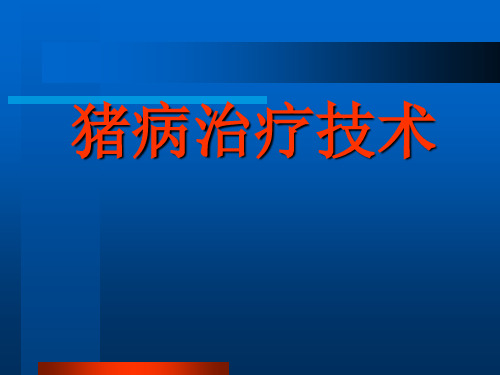 猪病治疗技术